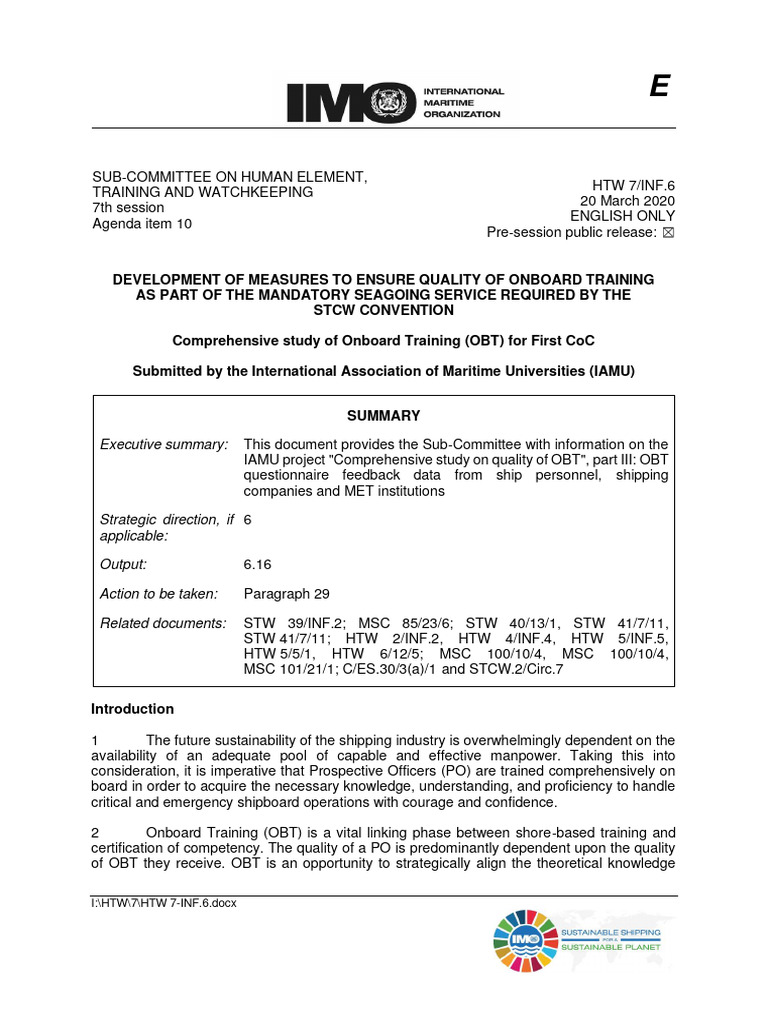 IMO INTERNATIONAL MARITIME ORGANIZATION

E

SUB-COMMITTEE ON HUMAN ELEMENT, TRAINING AND WATCHKEEPING
7th session
Agenda item 10

HTW 7/INF.6
20 March 2020
ENGLISH ONLY
Pre-session public release: ☒

DEVELOPMENT OF MEASURES TO ENSURE QUALITY OF ONBOARD TRAINING AS PART OF THE MANDATORY SEAGOING SERVICE REQUIRED BY THE STCW CONVENTION

Comprehensive study of Onboard Training (OBT) for First CoC

Submitted by the International Association of Maritime Universities (IAMU)

SUMMARY

| | |
|---|---|
| Executive summary: | This document provides the Sub-Committee with information on the IAMU project "Comprehensive study on quality of OBT", part III: OBT questionnaire feedback data from ship personnel, shipping companies and MET institutions |
| Strategic direction, if applicable: | 6 |
| Output: | 6.16 |
| Action to be taken: | Paragraph 29 |
| Related documents: | STW 39/INF.2; MSC 85/23/6; STW 40/13/1, STW 41/7/11, STW 41/7/11; HTW 2/INF.2, HTW 4/INF.4, HTW 5/INF.5, HTW 5/5/1, HTW 6/12/5; MSC 100/10/4, MSC 100/10/4, MSC 101/21/1; C/ES.30/3(a)/1 and STCW.2/Circ.7 |

Introduction

1 The future sustainability of the shipping industry is overwhelmingly dependent on the availability of an adequate pool of capable and effective manpower. Taking this into consideration, it is imperative that Prospective Officers (PO) are trained comprehensively on board in order to acquire the necessary knowledge, understanding, and proficiency to handle critical and emergency shipboard operations with courage and confidence.

2 Onboard Training (OBT) is a vital linking phase between shore-based training and certification of competency. The quality of a PO is predominantly dependent upon the quality of OBT they receive. OBT is an opportunity to strategically align the theoretical knowledge

I:\HTW\7\HTW 7-INF.6.docx

IMO SUSTAINABLE SHIPPING FOR A SUSTAINABLE PLANET